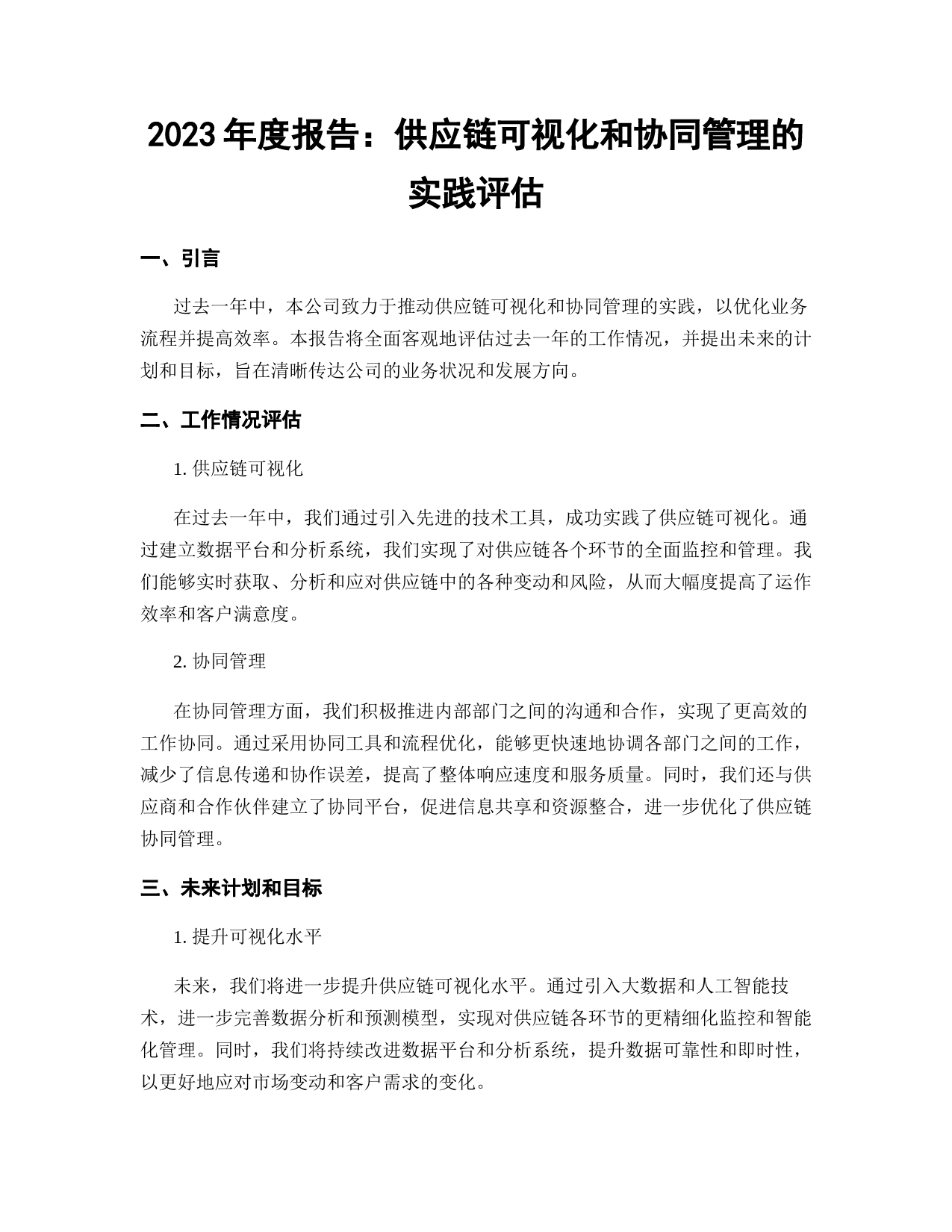 2023 年度报告：供应链可视化和协同管理的实践评估

一、引言

过去一年中，本公司致力于推动供应链可视化和协同管理的实践，以优化业务流程并提高效率。本报告将全面客观地评估过去一年的工作情况，并提出未来的计划和目标，旨在清晰传达公司的业务状况和发展方向。

二、工作情况评估

1. 供应链可视化

在过去一年中，我们通过引入先进的技术工具，成功实践了供应链可视化。通过建立数据平台和分析系统，我们实现了对供应链各个环节的全面监控和管理。我们能够实时获取、分析和应对供应链中的各种变动和风险，从而大幅度提高了运作效率和客户满意度。

2. 协同管理

在协同管理方面，我们积极推进内部部门之间的沟通和合作，实现了更高效的工作协同。通过采用协同工具和流程优化，能够更快速地协调各部门之间的工作，减少了信息传递和协作误差，提高了整体响应速度和服务质量。同时，我们还与供应商和合作伙伴建立了协同平台，促进信息共享和资源整合，进一步优化了供应链协同管理。

三、未来计划和目标

1. 提升可视化水平

未来，我们将进一步提升供应链可视化水平。通过引入大数据和人工智能技术，进一步完善数据分析和预测模型，实现对供应链各环节的更精细化监控和智能化管理。同时，我们将持续改进数据平台和分析系统，提升数据可靠性和即时性，以更好地应对市场变动和客户需求的变化。